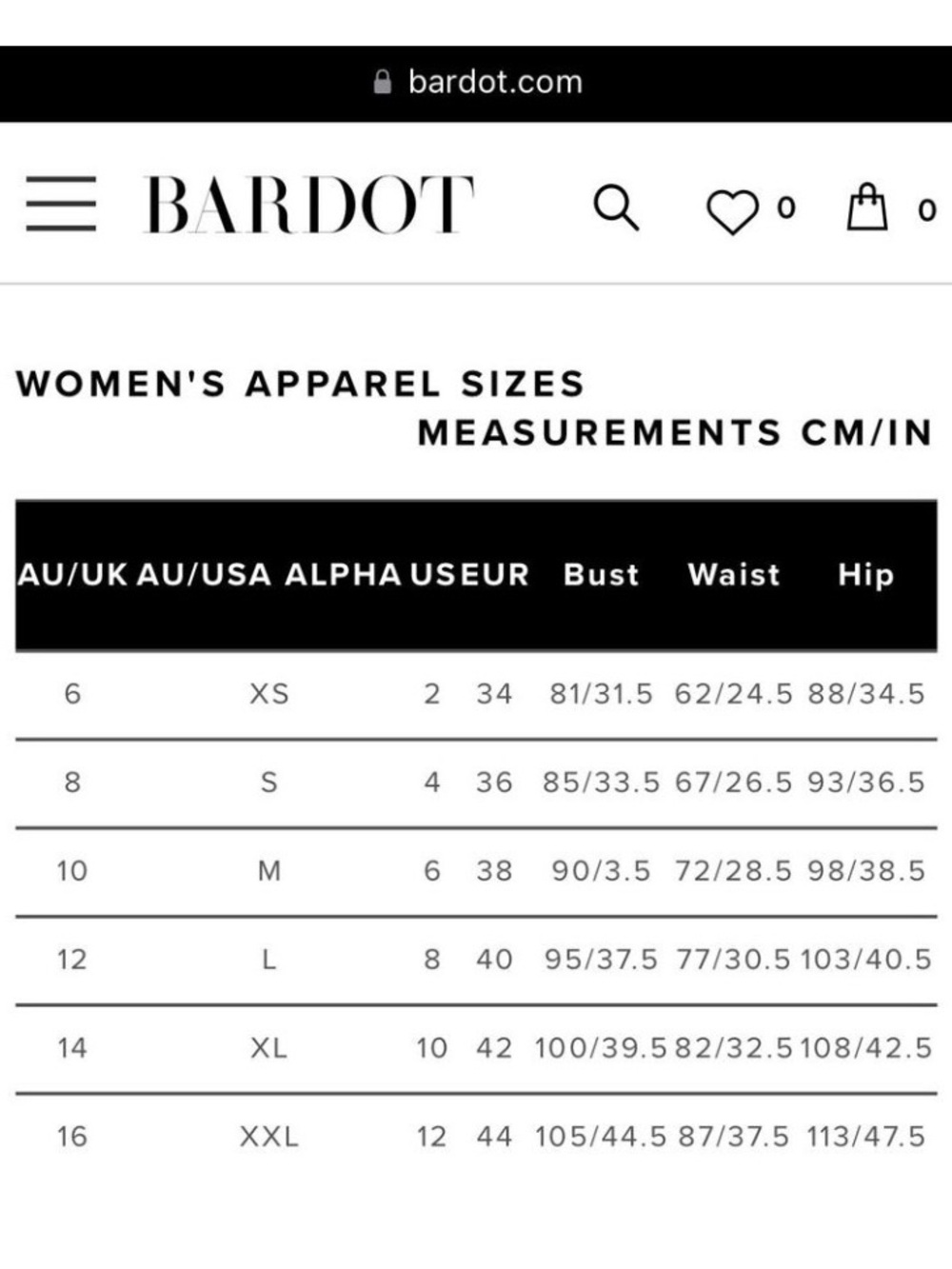 bardot.com

BARDOT

0 0

WOMEN'S APPAREL SIZES
MEASUREMENTS CM/IN

| AU/UK | AU/USA ALPHA | US | EUR | Bust | Waist | Hip |
|---|---|---|---|---|---|---|
| 6 | XS | 2 | 34 | 81/31.5 | 62/24.5 | 88/34.5 |
| 8 | S | 4 | 36 | 85/33.5 | 67/26.5 | 93/36.5 |
| 10 | M | 6 | 38 | 90/3.5 | 72/28.5 | 98/38.5 |
| 12 | L | 8 | 40 | 95/37.5 | 77/30.5 | 103/40.5 |
| 14 | XL | 10 | 42 | 100/39.5 | 82/32.5 | 108/42.5 |
| 16 | XXL | 12 | 44 | 105/44.5 | 87/37.5 | 113/47.5 |